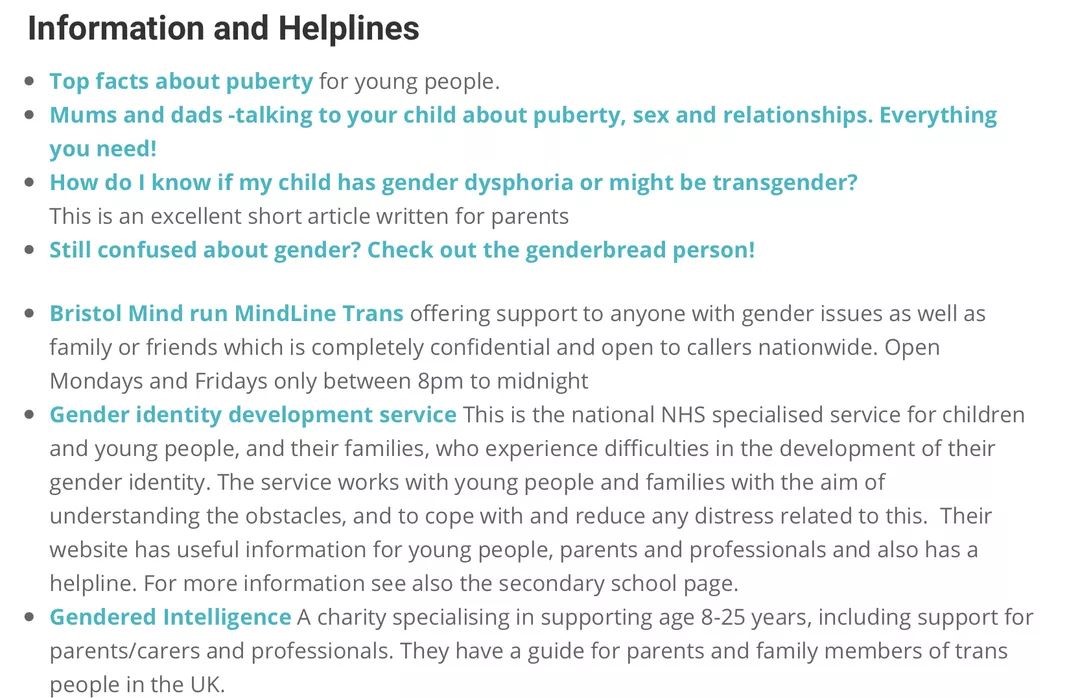 Information and Helplines

- Top facts about puberty for young people.
- Mums and dads -talking to your child about puberty, sex and relationships. Everything you need!
- How do I know if my child has gender dysphoria or might be transgender? This is an excellent short article written for parents
- Still confused about gender? Check out the genderbread person!

- Bristol Mind run MindLine Trans offering support to anyone with gender issues as well as family or friends which is completely confidential and open to callers nationwide. Open Mondays and Fridays only between 8pm to midnight
- Gender identity development service This is the national NHS specialised service for children and young people, and their families, who experience difficulties in the development of their gender identity. The service works with young people and families with the aim of understanding the obstacles, and to cope with and reduce any distress related to this. Their website has useful information for young people, parents and professionals and also has a helpline. For more information see also the secondary school page.
- Gendered Intelligence A charity specialising in supporting age 8-25 years, including support for parents/carers and professionals. They have a guide for parents and family members of trans people in the UK.